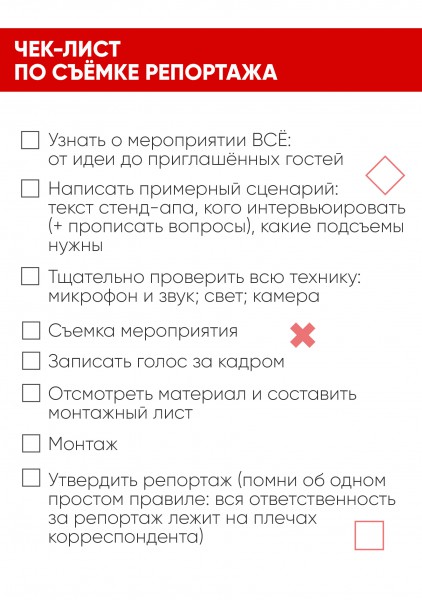 ЧЕК-ЛИСТ
ПО СЪЁМКЕ РЕПОРТАЖА

☐ Узнать о мероприятии ВСЁ: от идеи до приглашённых гостей

☐ Написать примерный сценарий: текст стенд-апа, кого интервьюировать (+ прописать вопросы), какие подсъемы нужны

☐ Тщательно проверить всю технику: микрофон и звук; свет; камера

☐ Съемка мероприятия

☐ Записать голос за кадром

☐ Отсмотреть материал и составить монтажный лист

☐ Монтаж

☐ Утвердить репортаж (помни об одном простом правиле: вся ответственность за репортаж лежит на плечах корреспондента)